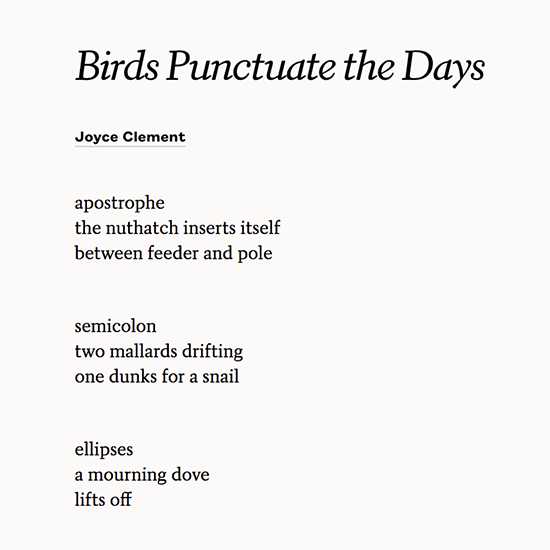 Birds Punctuate the Days

Joyce Clement

apostrophe
the nuthatch inserts itself
between feeder and pole

semicolon
two mallards drifting
one dunks for a snail

ellipses
a mourning dove
lifts off